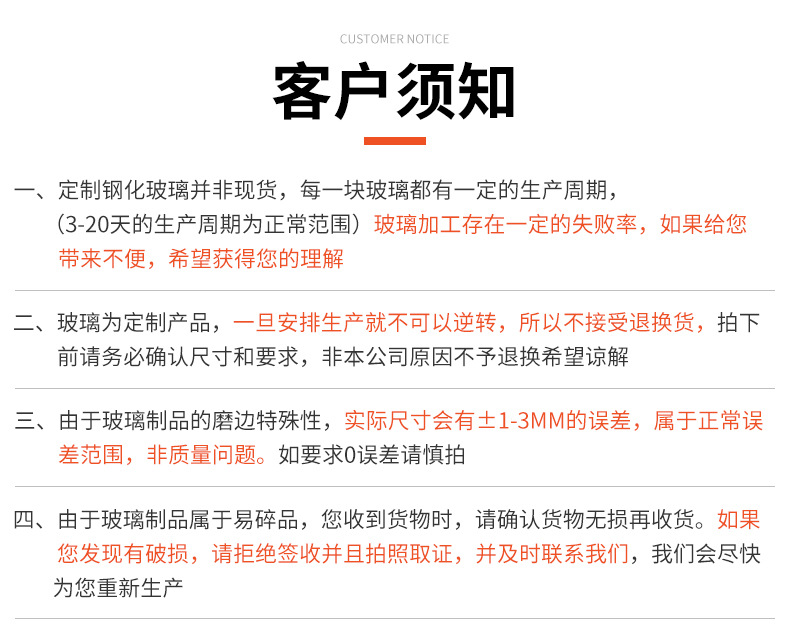 CUSTOMER NOTICE

客户须知

一、定制钢化玻璃并非现货，每一块玻璃都有一定的生产周期，（3-20天的生产周期为正常范围）玻璃加工存在一定的失败率，如果给您带来不便，希望获得您的理解

二、玻璃为定制产品，一旦安排生产就不可以逆转，所以不接受退换货，拍下前请务必确认尺寸和要求，非本公司原因不予退换希望谅解

三、由于玻璃制品的磨边特殊性，实际尺寸会有±1-3MM的误差，属于正常误差范围，非质量问题。如要求0误差请慎拍

四、由于玻璃制品属于易碎品，您收到货物时，请确认货物无损再收货。如果您发现有破损，请拒绝签收并且拍照取证，并及时联系我们，我们会尽快为您重新生产